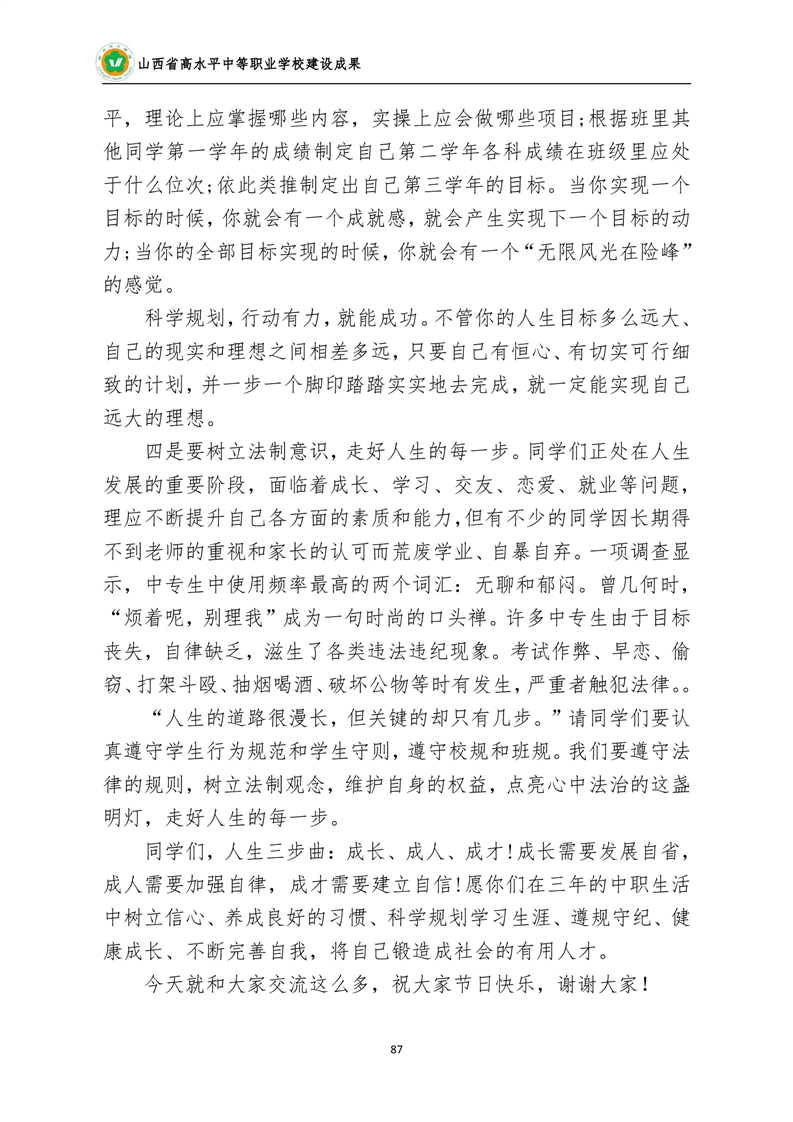 山西省高水平中等职业学校建设成果

平，理论上应掌握哪些内容，实操上应会做哪些项目;根据班里其他同学第一学年的成绩制定自己第二学年各科成绩在班级里应处于什么位次;依此类推制定出自己第三学年的目标。当你实现一个目标的时候，你就会有一个成就感，就会产生实现下一个目标的动力;当你的全部目标实现的时候，你就会有一个“无限风光在险峰”的感觉。

科学规划，行动有力，就能成功。不管你的人生目标多么远大、自己的现实和理想之间相差多远，只要自己有恒心、有切实可行细致的计划，并一步一个脚印踏踏实实地去完成，就一定能实现自己远大的理想。

四是要树立法制意识，走好人生的每一步。同学们正处在人生发展的重要阶段，面临着成长、学习、交友、恋爱、就业等问题，理应不断提升自己各方面的素质和能力，但有不少的同学因长期得不到老师的重视和家长的认可而荒废学业、自暴自弃。一项调查显示，中专生中使用频率最高的两个词汇：无聊和郁闷。曾几何时，“烦着呢，别理我”成为一句时尚的口头禅。许多中专生由于目标丧失，自律缺乏，滋生了各类违法违纪现象。考试作弊、早恋、偷窃、打架斗殴、抽烟喝酒、破坏公物等时有发生，严重者触犯法律。。

“人生的道路很漫长，但关键的却只有几步。”请同学们要认真遵守学生行为规范和学生守则，遵守校规和班规。我们要遵守法律的规则，树立法制观念，维护自身的权益，点亮心中法治的这盏明灯，走好人生的每一步。

同学们，人生三步曲：成长、成人、成才!成长需要发展自省，成人需要加强自律，成才需要建立自信!愿你们在三年的中职生活中树立信心、养成良好的习惯、科学规划学习生涯、遵规守纪、健康成长、不断完善自我，将自己锻造成社会的有用人才。

今天就和大家交流这么多，祝大家节日快乐，谢谢大家！

87